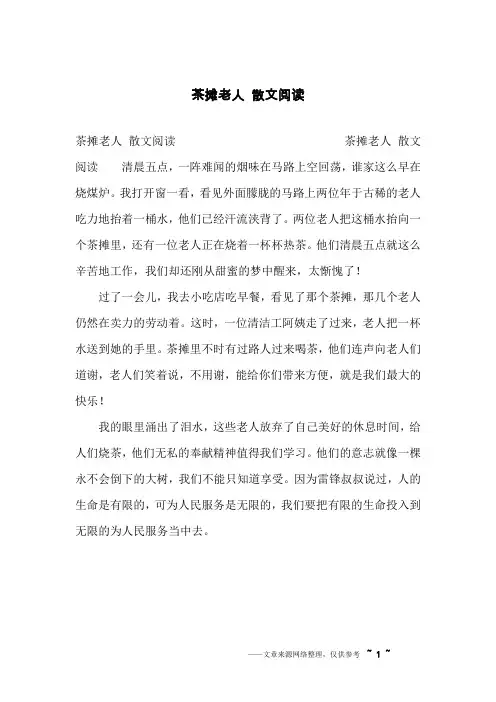 茶摊老人 散文阅读

茶摊老人 散文阅读　　　　　　　　　　茶摊老人 散文阅读　　清晨五点，一阵难闻的烟味在马路上空回荡，谁家这么早在烧煤炉。我打开窗一看，看见外面朦胧的马路上两位年于古稀的老人吃力地抬着一桶水，他们已经汗流浃背了。两位老人把这桶水抬向一个茶摊里，还有一位老人正在烧着一杯杯热茶。他们清晨五点就这么辛苦地工作，我们却还刚从甜蜜的梦中醒来，太惭愧了！

过了一会儿，我去小吃店吃早餐，看见了那个茶摊，那几个老人仍然在卖力的劳动着。这时，一位清洁工阿姨走了过来，老人把一杯水送到她的手里。茶摊里不时有过路人过来喝茶，他们连声向老人们道谢，老人们笑着说，不用谢，能给你们带来方便，就是我们最大的快乐！

我的眼里涌出了泪水，这些老人放弃了自己美好的休息时间，给人们烧茶，他们无私的奉献精神值得我们学习。他们的意志就像一棵永不会倒下的大树，我们不能只知道享受。因为雷锋叔叔说过，人的生命是有限的，可为人民服务是无限的，我们要把有限的生命投入到无限的为人民服务当中去。

——文章来源网络整理，仅供参考 ~ 1 ~